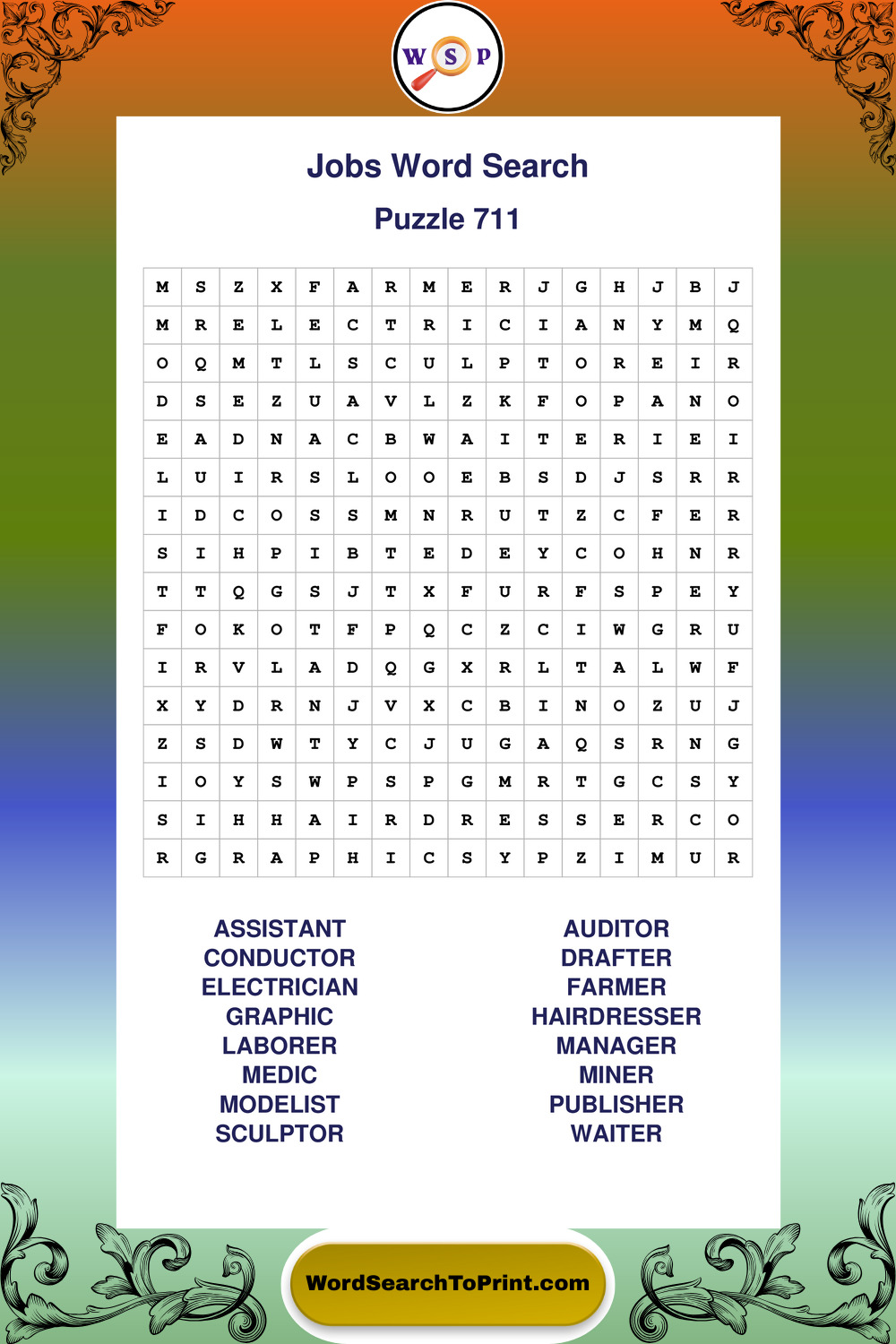 W S P

Jobs Word Search

Puzzle 711

| M | S | Z | X | F | A | R | M | E | R | J | G | H | J | B | J |
|---|---|---|---|---|---|---|---|---|---|---|---|---|---|---|---|
| M | R | E | L | E | C | T | R | I | C | I | A | N | Y | M | Q |
| O | Q | M | T | L | S | C | U | L | P | T | O | R | E | I | R |
| D | S | E | Z | U | A | V | L | Z | K | F | O | P | A | N | O |
| E | A | D | N | A | C | B | W | A | I | T | E | R | I | E | I |
| L | U | I | R | S | L | O | O | E | B | S | D | J | S | R | R |
| I | D | C | O | S | S | M | N | R | U | T | Z | C | F | E | R |
| S | I | H | P | I | B | T | E | D | E | Y | C | O | H | N | R |
| T | T | Q | G | S | J | T | X | F | U | R | F | S | P | E | Y |
| F | O | K | O | T | F | P | Q | C | Z | C | I | W | G | R | U |
| I | R | V | L | A | D | Q | G | X | R | L | T | A | L | W | F |
| X | Y | D | R | N | J | V | X | C | B | I | N | O | Z | U | J |
| Z | S | D | W | T | Y | C | J | U | G | A | Q | S | R | N | G |
| I | O | Y | S | W | P | S | P | G | M | R | T | G | C | S | Y |
| S | I | H | H | A | I | R | D | R | E | S | S | E | R | C | O |
| R | G | R | A | P | H | I | C | S | Y | P | Z | I | M | U | R |

ASSISTANT
CONDUCTOR
ELECTRICIAN
GRAPHIC
LABORER
MEDIC
MODELIST
SCULPTOR

AUDITOR
DRAFTER
FARMER
HAIRDRESSER
MANAGER
MINER
PUBLISHER
WAITER

WordSearchToPrint.com